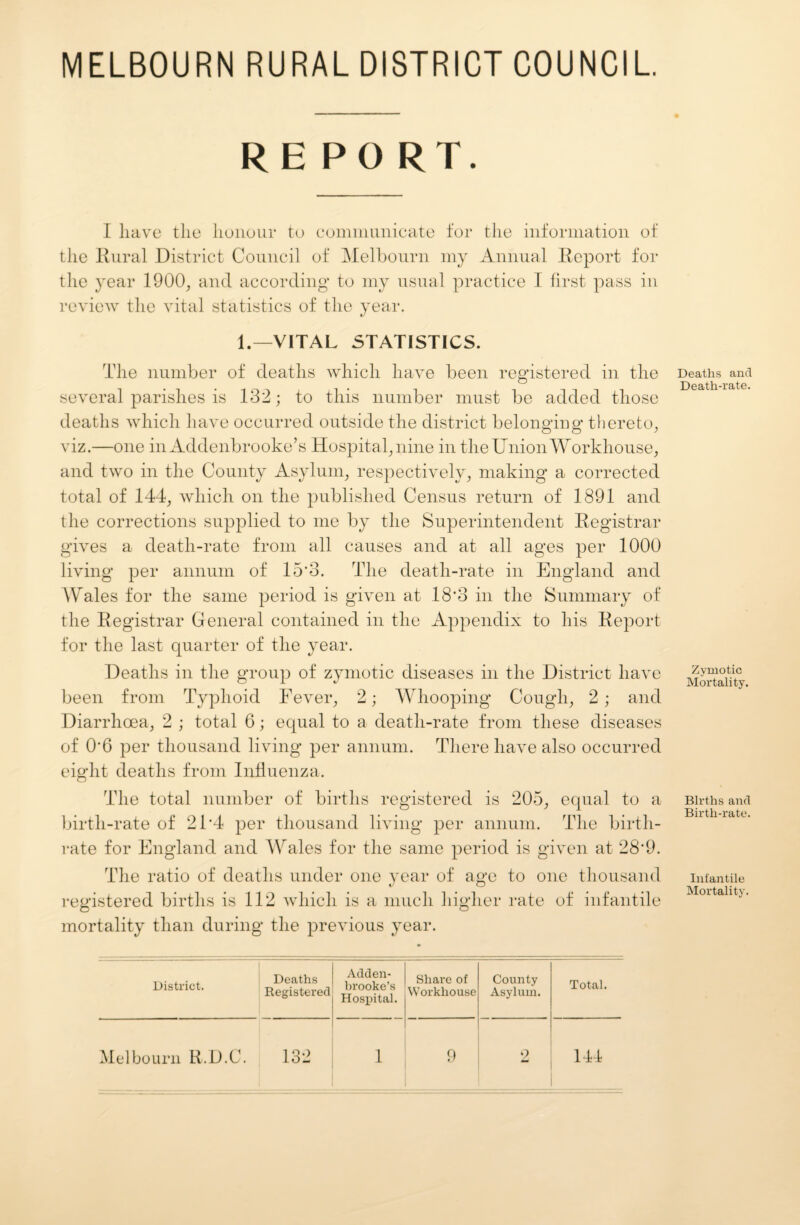 MELBOURN RURAL DISTRICT COUNCIL.

REPORT.

I have the honour to communicate for the information of the Rural District Council of Melbourn my Annual Report for the year 1900, and according to my usual practice I first pass in review the vital statistics of the year.

1.—VITAL STATISTICS.

Deaths and Death-rate.

The number of deaths which have been registered in the several parishes is 132; to this number must be added those deaths which have occurred outside the district belonging thereto, viz.—one in Addenbrooke's Hospital, nine in the Union Workhouse, and two in the County Asylum, respectively, making a corrected total of 144, which on the published Census return of 1891 and the corrections supplied to me by the Superintendent Registrar gives a death-rate from all causes and at all ages per 1000 living per annum of 15·3. The death-rate in England and Wales for the same period is given at 18·3 in the Summary of the Registrar General contained in the Appendix to his Report for the last quarter of the year.

Zymotic Mortality.

Deaths in the group of zymotic diseases in the District have been from Typhoid Fever, 2; Whooping Cough, 2; and Diarrhœa, 2; total 6; equal to a death-rate from these diseases of 0·6 per thousand living per annum. There have also occurred eight deaths from Influenza.

Births and Birth-rate.

The total number of births registered is 205, equal to a birth-rate of 21·4 per thousand living per annum. The birth-rate for England and Wales for the same period is given at 28·9.

Infantile Mortality.

The ratio of deaths under one year of age to one thousand registered births is 112 which is a much higher rate of infantile mortality than during the previous year.

| District. | Deaths Registered | Addenbrooke's Hospital. | Share of Workhouse | County Asylum. | Total. |
|---|---|---|---|---|---|
| Melbourn R.D.C. | 132 | 1 | 9 | 2 | 144 |